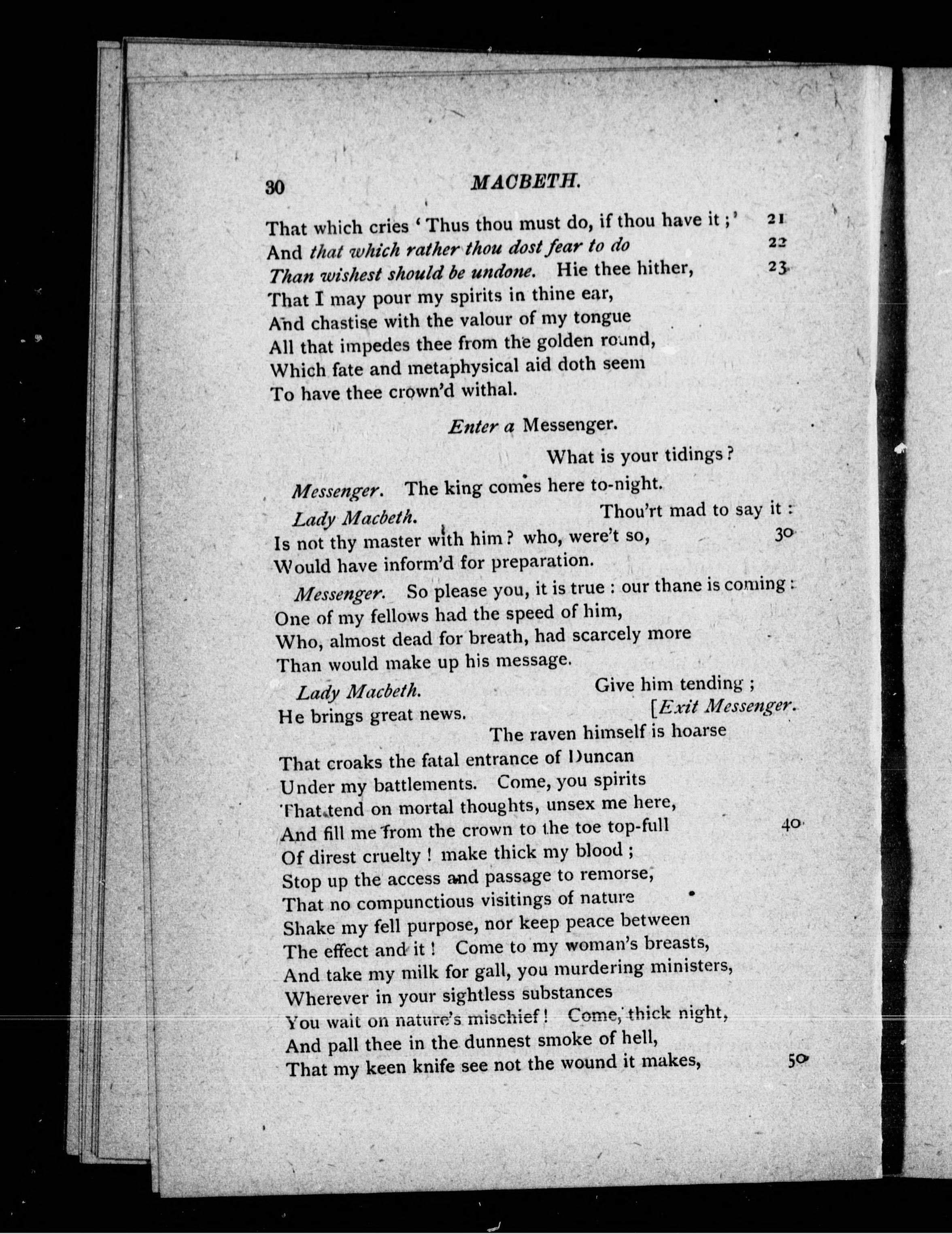 30 MACBETH.

That which cries 'Thus thou must do, if thou have it;' 21
And that which rather thou dost fear to do 22
Than wishest should be undone. Hie thee hither, 23
That I may pour my spirits in thine ear,
And chastise with the valour of my tongue
All that impedes thee from the golden round,
Which fate and metaphysical aid doth seem
To have thee crown'd withal.

Enter a Messenger.

What is your tidings?

Messenger. The king comes here to-night.

Lady Macbeth. Thou'rt mad to say it:
Is not thy master with him? who, were't so, 30
Would have inform'd for preparation.

Messenger. So please you, it is true: our thane is coming:
One of my fellows had the speed of him,
Who, almost dead for breath, had scarcely more
Than would make up his message.

Lady Macbeth. Give him tending;
He brings great news. [Exit Messenger.
The raven himself is hoarse
That croaks the fatal entrance of Duncan
Under my battlements. Come, you spirits
That tend on mortal thoughts, unsex me here,
And fill me from the crown to the toe top-full 40
Of direst cruelty! make thick my blood;
Stop up the access and passage to remorse,
That no compunctious visitings of nature
Shake my fell purpose, nor keep peace between
The effect and it! Come to my woman's breasts,
And take my milk for gall, you murdering ministers,
Wherever in your sightless substances
You wait on nature's mischief! Come, thick night,
And pall thee in the dunnest smoke of hell,
That my keen knife see not the wound it makes, 50